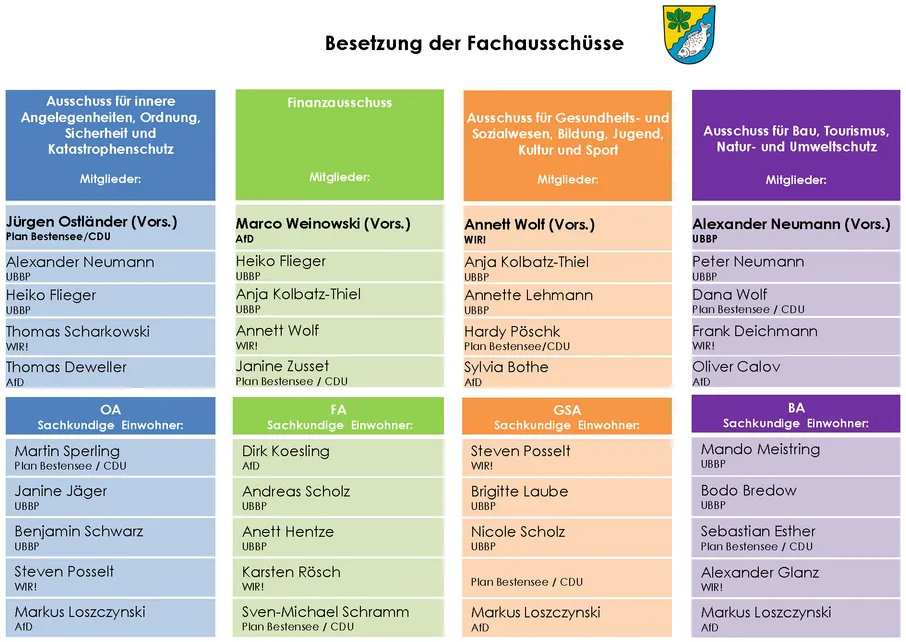 Besetzung der Fachausschüsse

Ausschuss für innere Angelegenheiten, Ordnung, Sicherheit und Katastrophenschutz

Mitglieder:

Jürgen Ostländer (Vors.)
Plan Bestensee/CDU

Alexander Neumann
UBBP

Heiko Flieger
UBBP

Thomas Scharkowski
WIR!

Thomas Deweller
AfD

OA
Sachkundige Einwohner:

Martin Sperling
Plan Bestensee / CDU

Janine Jäger
UBBP

Benjamin Schwarz
UBBP

Steven Posselt
WIR!

Markus Loszczynski
AfD

Finanzausschuss

Mitglieder:

Marco Weinowski (Vors.)
AfD

Heiko Flieger
UBBP

Anja Kolbatz-Thiel
UBBP

Annett Wolf
WIR!

Janine Zusset
Plan Bestensee / CDU

FA
Sachkundige Einwohner:

Dirk Koesling
AfD

Andreas Scholz
UBBP

Anett Hentze
UBBP

Karsten Rösch
WIR!

Sven-Michael Schramm
Plan Bestensee / CDU

Ausschuss für Gesundheits- und Sozialwesen, Bildung, Jugend, Kultur und Sport

Mitglieder:

Annett Wolf (Vors.)
WIR!

Anja Kolbatz-Thiel
UBBP

Annette Lehmann
UBBP

Hardy Pöschk
Plan Bestensee/CDU

Sylvia Bothe
AfD

GSA
Sachkundige Einwohner:

Steven Posselt
WIR!

Brigitte Laube
UBBP

Nicole Scholz
UBBP

Plan Bestensee / CDU

Markus Loszczynski
AfD

Ausschuss für Bau, Tourismus, Natur- und Umweltschutz

Mitglieder:

Alexander Neumann (Vors.)
UBBP

Peter Neumann
UBBP

Dana Wolf
Plan Bestensee / CDU

Frank Deichmann
WIR!

Oliver Calov
AfD

BA
Sachkundige Einwohner:

Mando Meistring
UBBP

Bodo Bredow
UBBP

Sebastian Esther
Plan Bestensee / CDU

Alexander Glanz
WIR!

Markus Loszczynski
AfD